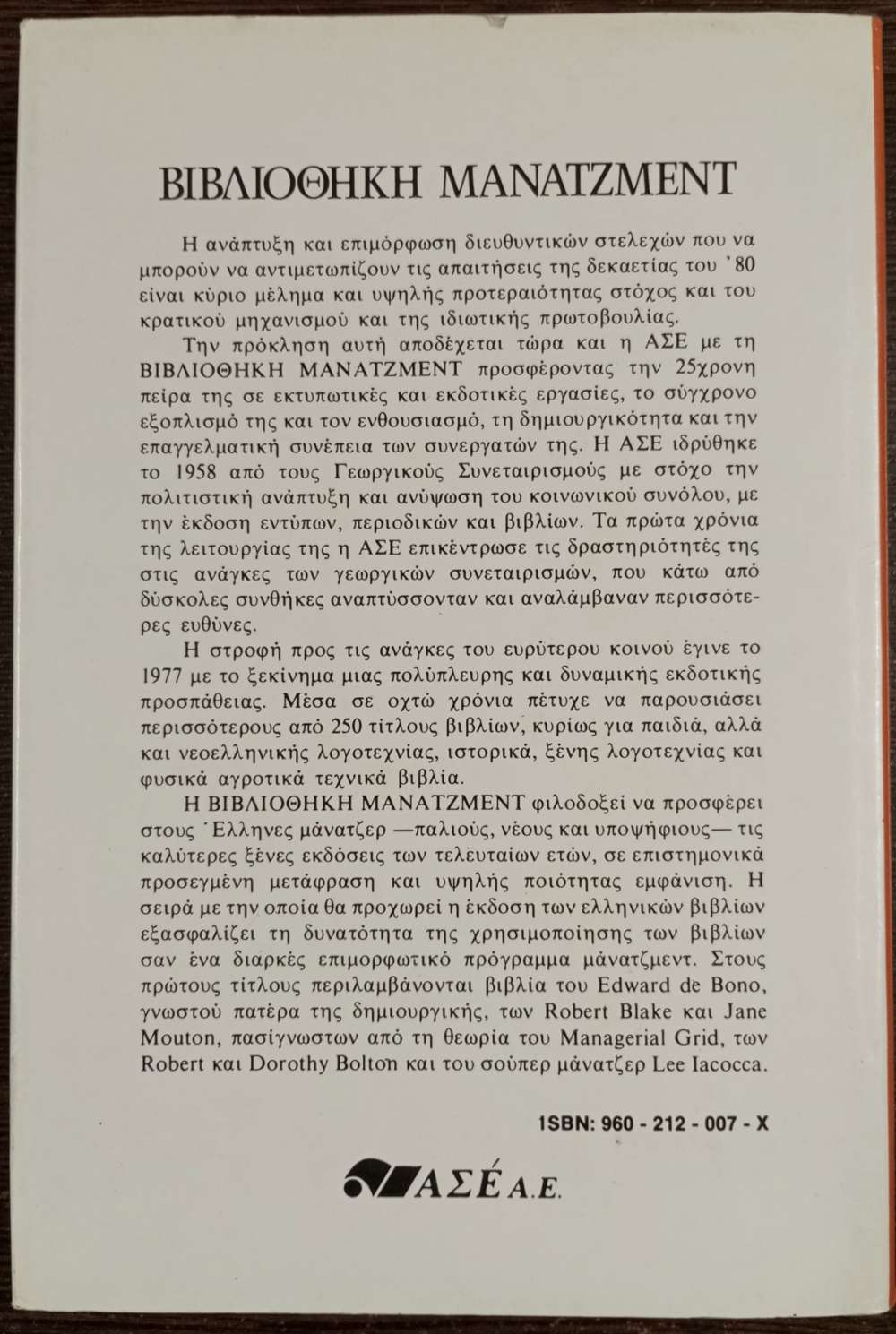 ΒΙΒΛΙΟΘΗΚΗ ΜΑΝΑΤΖΜΕΝΤ

Η ανάπτυξη και επιμόρφωση διευθυντικών στελεχών που να μπορούν να αντιμετωπίζουν τις απαιτήσεις της δεκαετίας του '80 είναι κύριο μέλημα και υψηλής προτεραιότητας στόχος και του κρατικού μηχανισμού και της ιδιωτικής πρωτοβουλίας.

Την πρόκληση αυτή αποδέχεται τώρα και η ΑΣΕ με τη ΒΙΒΛΙΟΘΗΚΗ ΜΑΝΑΤΖΜΕΝΤ προσφέροντας την 25χρονη πείρα της σε εκτυπωτικές και εκδοτικές εργασίες, το σύγχρονο εξοπλισμό της και τον ενθουσιασμό, τη δημιουργικότητα και την επαγγελματική συνέπεια των συνεργατών της. Η ΑΣΕ ιδρύθηκε το 1958 από τους Γεωργικούς Συνεταιρισμούς με στόχο την πολιτιστική ανάπτυξη και ανύψωση του κοινωνικού συνόλου, με την έκδοση εντύπων, περιοδικών και βιβλίων. Τα πρώτα χρόνια της λειτουργίας της η ΑΣΕ επικέντρωσε τις δραστηριότητές της στις ανάγκες των γεωργικών συνεταιρισμών, που κάτω από δύσκολες συνθήκες αναπτύσσονταν και αναλάμβαναν περισσότερες ευθύνες.

Η στροφή προς τις ανάγκες του ευρύτερου κοινού έγινε το 1977 με το ξεκίνημα μιας πολύπλευρης και δυναμικής εκδοτικής προσπάθειας. Μέσα σε οχτώ χρόνια πέτυχε να παρουσιάσει περισσότερους από 250 τίτλους βιβλίων, κυρίως για παιδιά, αλλά και νεοελληνικής λογοτεχνίας, ιστορικά, ξένης λογοτεχνίας και φυσικά αγροτικά τεχνικά βιβλία.

Η ΒΙΒΛΙΟΘΗΚΗ ΜΑΝΑΤΖΜΕΝΤ φιλοδοξεί να προσφέρει στους Έλληνες μάνατζερ —παλιούς, νέους και υποψήφιους— τις καλύτερες ξένες εκδόσεις των τελευταίων ετών, σε επιστημονικά προσεγμένη μετάφραση και υψηλής ποιότητας εμφάνιση. Η σειρά με την οποία θα προχωρεί η έκδοση των ελληνικών βιβλίων εξασφαλίζει τη δυνατότητα της χρησιμοποίησης των βιβλίων σαν ένα διαρκές επιμορφωτικό πρόγραμμα μάνατζμεντ. Στους πρώτους τίτλους περιλαμβάνονται βιβλία του Edward de Bono, γνωστού πατέρα της δημιουργικής, των Robert Blake και Jane Mouton, πασίγνωστων από τη θεωρία του Managerial Grid, των Robert και Dorothy Bolton και του σούπερ μάνατζερ Lee Iacocca.

ISBN: 960 - 212 - 007 - X

ΑΣΕ Α.Ε.